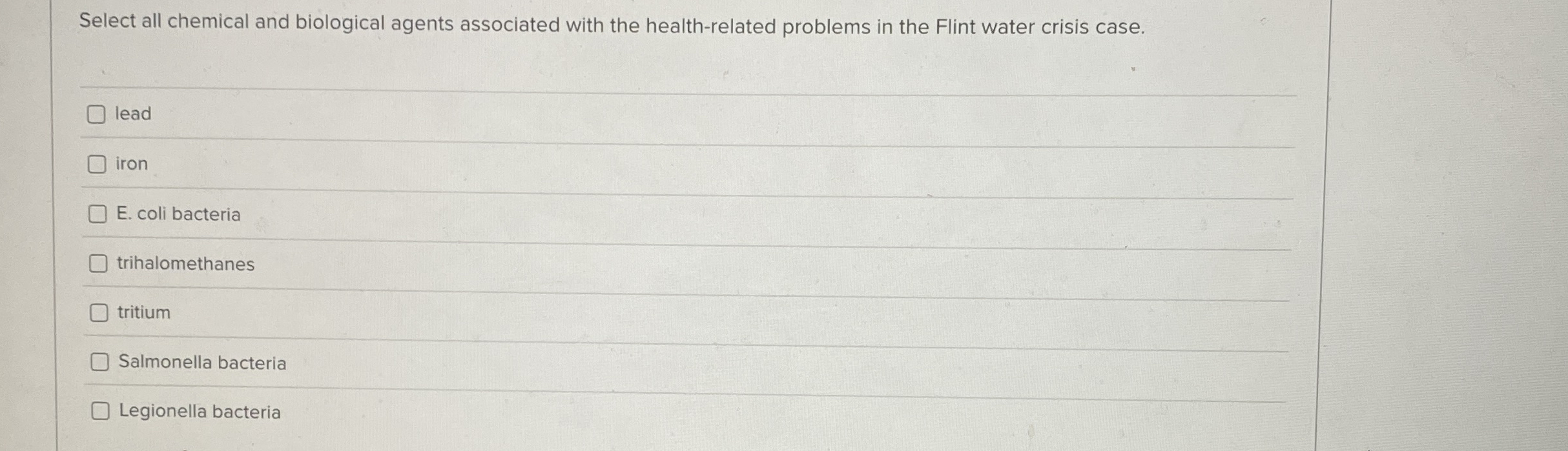 Select all chemical and biological agents associated with the health-related problems in the Flint water crisis case.

☐ lead

☐ iron

☐ E. coli bacteria

☐ trihalomethanes

☐ tritium

☐ Salmonella bacteria

☐ Legionella bacteria